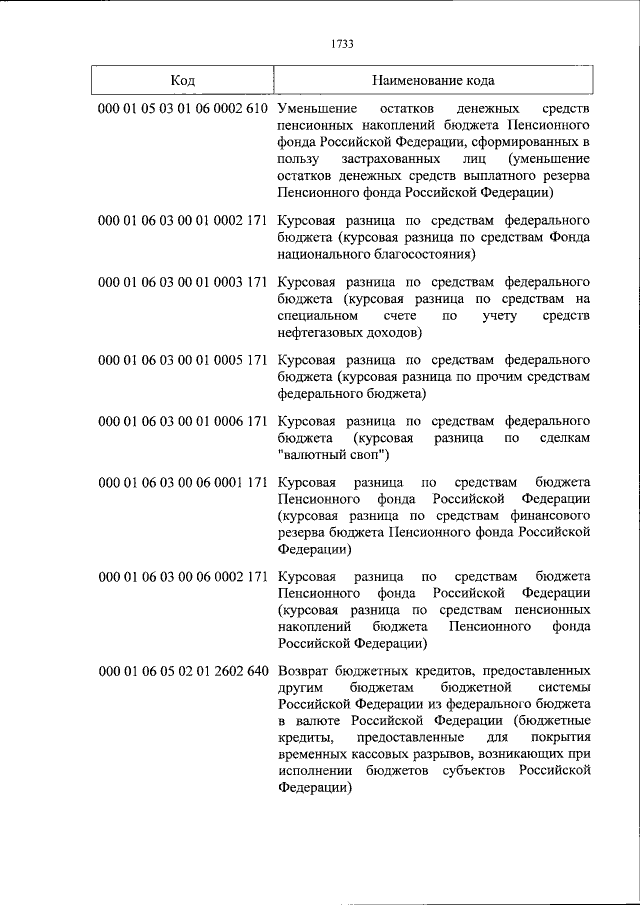 1733

| Код | Наименование кода |
|---|---|
| 000 01 05 03 01 06 0002 610 | Уменьшение остатков денежных средств пенсионных накоплений бюджета Пенсионного фонда Российской Федерации, сформированных в пользу застрахованных лиц (уменьшение остатков денежных средств выплатного резерва Пенсионного фонда Российской Федерации) |
| 000 01 06 03 00 01 0002 171 | Курсовая разница по средствам федерального бюджета (курсовая разница по средствам Фонда национального благосостояния) |
| 000 01 06 03 00 01 0003 171 | Курсовая разница по средствам федерального бюджета (курсовая разница по средствам на специальном счете по учету средств нефтегазовых доходов) |
| 000 01 06 03 00 01 0005 171 | Курсовая разница по средствам федерального бюджета (курсовая разница по прочим средствам федерального бюджета) |
| 000 01 06 03 00 01 0006 171 | Курсовая разница по средствам федерального бюджета (курсовая разница по сделкам "валютный своп") |
| 000 01 06 03 00 06 0001 171 | Курсовая разница по средствам бюджета Пенсионного фонда Российской Федерации (курсовая разница по средствам финансового резерва бюджета Пенсионного фонда Российской Федерации) |
| 000 01 06 03 00 06 0002 171 | Курсовая разница по средствам бюджета Пенсионного фонда Российской Федерации (курсовая разница по средствам пенсионных накоплений бюджета Пенсионного фонда Российской Федерации) |
| 000 01 06 05 02 01 2602 640 | Возврат бюджетных кредитов, предоставленных другим бюджетам бюджетной системы Российской Федерации из федерального бюджета в валюте Российской Федерации (бюджетные кредиты, предоставленные для покрытия временных кассовых разрывов, возникающих при исполнении бюджетов субъектов Российской Федерации) |